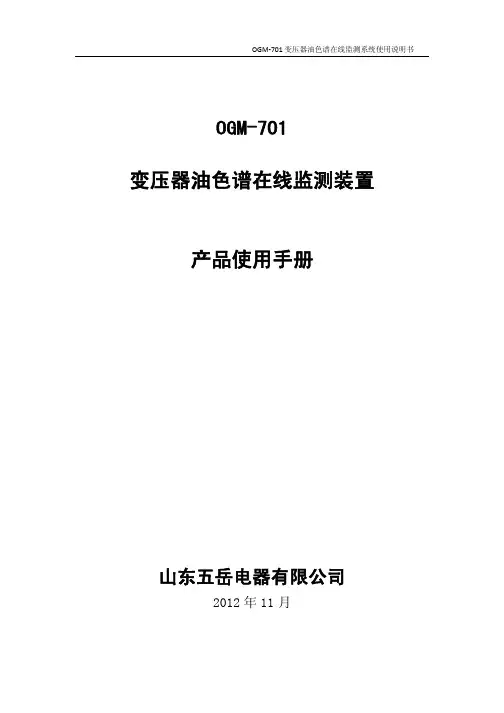 OGM-701变压器油色谱在线监测系统使用说明书

OGM-701

变压器油色谱在线监测装置

产品使用手册

山东五岳电器有限公司

2012年11月